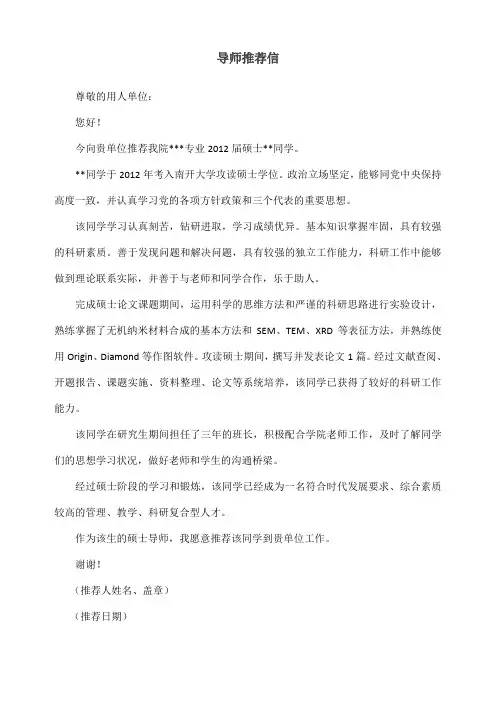 导师推荐信

尊敬的用人单位：

您好！

今向贵单位推荐我院***专业 2012 届硕士**同学。

**同学于 2012 年考入南开大学攻读硕士学位。政治立场坚定，能够同党中央保持高度一致，并认真学习党的各项方针政策和三个代表的重要思想。

该同学学习认真刻苦，钻研进取，学习成绩优异。基本知识掌握牢固，具有较强的科研素质。善于发现问题和解决问题，具有较强的独立工作能力，科研工作中能够做到理论联系实际，并善于与老师和同学合作，乐于助人。

完成硕士论文课题期间，运用科学的思维方法和严谨的科研思路进行实验设计，熟练掌握了无机纳米材料合成的基本方法和 SEM、TEM、XRD 等表征方法，并熟练使用 Origin、Diamond 等作图软件。攻读硕士期间，撰写并发表论文 1 篇。经过文献查阅、开题报告、课题实施、资料整理、论文等系统培养，该同学已获得了较好的科研工作能力。

该同学在研究生期间担任了三年的班长，积极配合学院老师工作，及时了解同学们的思想学习状况，做好老师和学生的沟通桥梁。

经过硕士阶段的学习和锻炼，该同学已经成为一名符合时代发展要求、综合素质较高的管理、教学、科研复合型人才。

作为该生的硕士导师，我愿意推荐该同学到贵单位工作。

谢谢！

（推荐人姓名、盖章）

（推荐日期）